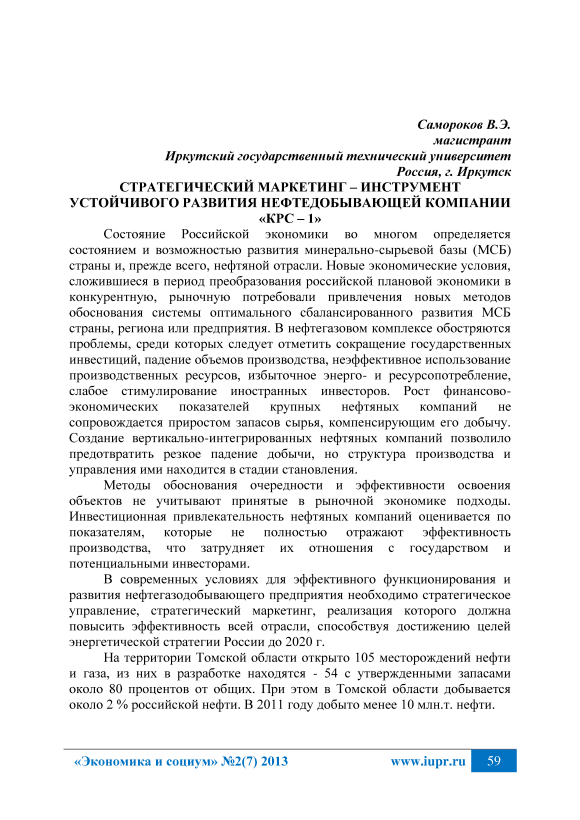 Самороков В.Э.
магистрант
Иркутский государственный технический университет
Россия, г. Иркутск

СТРАТЕГИЧЕСКИЙ МАРКЕТИНГ – ИНСТРУМЕНТ УСТОЙЧИВОГО РАЗВИТИЯ НЕФТЕДОБЫВАЮЩЕЙ КОМПАНИИ «КРС – 1»

Состояние Российской экономики во многом определяется состоянием и возможностью развития минерально-сырьевой базы (МСБ) страны и, прежде всего, нефтяной отрасли. Новые экономические условия, сложившиеся в период преобразования российской плановой экономики в конкурентную, рыночную потребовали привлечения новых методов обоснования системы оптимального сбалансированного развития МСБ страны, региона или предприятия. В нефтегазовом комплексе обостряются проблемы, среди которых следует отметить сокращение государственных инвестиций, падение объемов производства, неэффективное использование производственных ресурсов, избыточное энерго- и ресурсопотребление, слабое стимулирование иностранных инвесторов. Рост финансово-экономических показателей крупных нефтяных компаний не сопровождается приростом запасов сырья, компенсирующим его добычу. Создание вертикально-интегрированных нефтяных компаний позволило предотвратить резкое падение добычи, но структура производства и управления ими находится в стадии становления.

Методы обоснования очередности и эффективности освоения объектов не учитывают принятые в рыночной экономике подходы. Инвестиционная привлекательность нефтяных компаний оценивается по показателям, которые не полностью отражают эффективность производства, что затрудняет их отношения с государством и потенциальными инвесторами.

В современных условиях для эффективного функционирования и развития нефтегазодобывающего предприятия необходимо стратегическое управление, стратегический маркетинг, реализация которого должна повысить эффективность всей отрасли, способствуя достижению целей энергетической стратегии России до 2020 г.

На территории Томской области открыто 105 месторождений нефти и газа, из них в разработке находятся - 54 с утвержденными запасами около 80 процентов от общих. При этом в Томской области добывается около 2 % российской нефти. В 2011 году добыто менее 10 млн.т. нефти.

«Экономика и социум» №2(7) 2013 www.iupr.ru 59